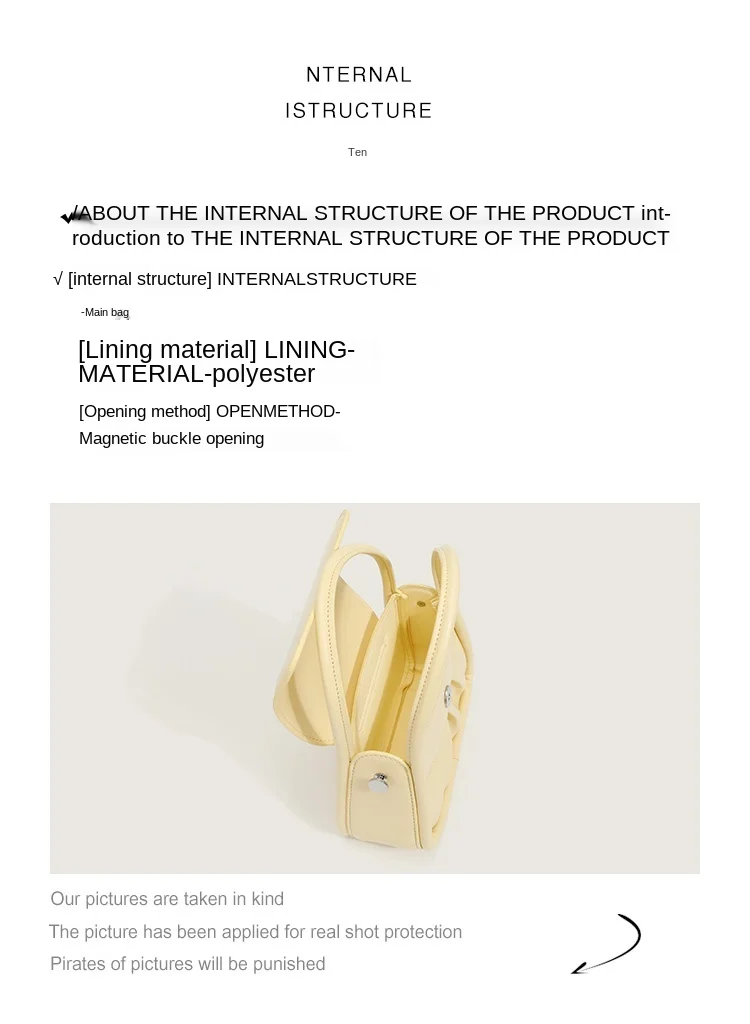 NTERNAL
ISTRUCTURE

Ten

√ABOUT THE INTERNAL STRUCTURE OF THE PRODUCT introduction to THE INTERNAL STRUCTURE OF THE PRODUCT

√ [internal structure] INTERNALSTRUCTURE

-Main bag

[Lining material] LINING-MATERIAL-polyester

[Opening method] OPENMETHOD-Magnetic buckle opening

Our pictures are taken in kind

The picture has been applied for real shot protection

Pirates of pictures will be punished